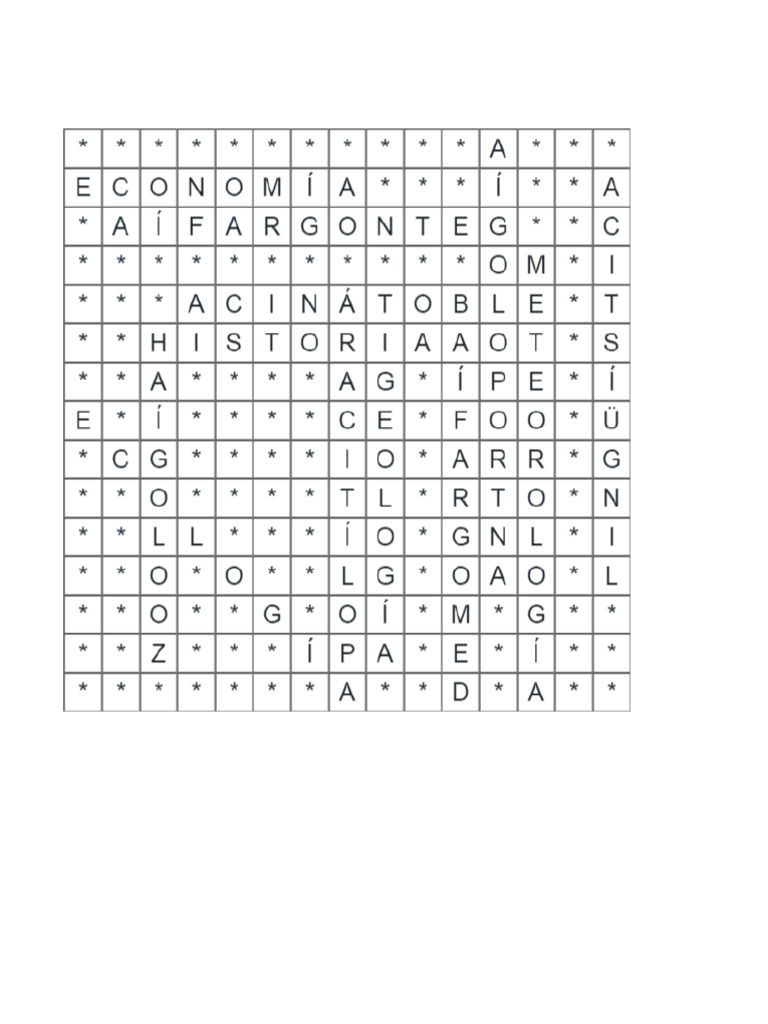 | * | * | * | * | * | * | * | * | * | * | * | A | * | * | * |
|---|---|---|---|---|---|---|---|---|---|---|---|---|---|---|
| E | C | O | N | O | M | Í | A | * | * | * | Í | * | * | A |
| * | A | Í | F | A | R | G | O | N | T | E | G | * | * | C |
| * | * | * | * | * | * | * | * | * | * | * | O | M | * | I |
| * | * | * | A | C | I | N | Á | T | O | B | L | E | * | T |
| * | * | H | I | S | T | O | R | I | A | A | O | T | * | S |
| * | * | A | * | * | * | * | A | G | * | Í | P | E | * | Í |
| E | * | Í | * | * | * | * | C | E | * | F | O | O | * | Ü |
| * | C | G | * | * | * | * | I | O | * | A | R | R | * | G |
| * | * | O | * | * | * | * | T | L | * | R | T | O | * | N |
| * | * | L | L | * | * | * | Í | O | * | G | N | L | * | I |
| * | * | O | * | O | * | * | L | G | * | O | A | O | * | L |
| * | * | O | * | * | G | * | O | Í | * | M | * | G | * | * |
| * | * | Z | * | * | * | Í | P | A | * | E | * | Í | * | * |
| * | * | * | * | * | * | * | A | * | * | D | * | A | * | * |